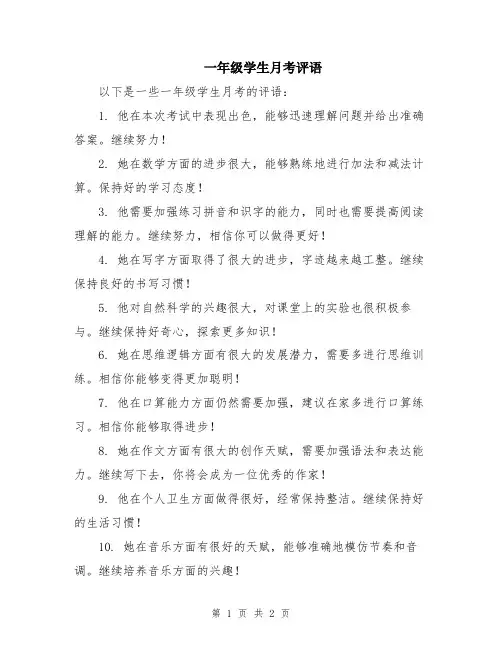 一年级学生月考评语

以下是一些一年级学生月考的评语：

1. 他在本次考试中表现出色，能够迅速理解问题并给出准确答案。继续努力！

2. 她在数学方面的进步很大，能够熟练地进行加法和减法计算。保持好的学习态度！

3. 他需要加强练习拼音和识字的能力，同时也需要提高阅读理解的能力。继续努力，相信你可以做得更好！

4. 她在写字方面取得了很大的进步，字迹越来越工整。继续保持良好的书写习惯！

5. 他对自然科学的兴趣很大，对课堂上的实验也很积极参与。继续保持好奇心，探索更多知识！

6. 她在思维逻辑方面有很大的发展潜力，需要多进行思维训练。相信你能够变得更加聪明！

7. 他在口算能力方面仍然需要加强，建议在家多进行口算练习。相信你能够取得进步！

8. 她在作文方面有很大的创作天赋，需要加强语法和表达能力。继续写下去，你将会成为一位优秀的作家！

9. 他在个人卫生方面做得很好，经常保持整洁。继续保持好的生活习惯！

10. 她在音乐方面有很好的天赋，能够准确地模仿节奏和音调。继续培养音乐方面的兴趣！

第 1 页 共 2 页